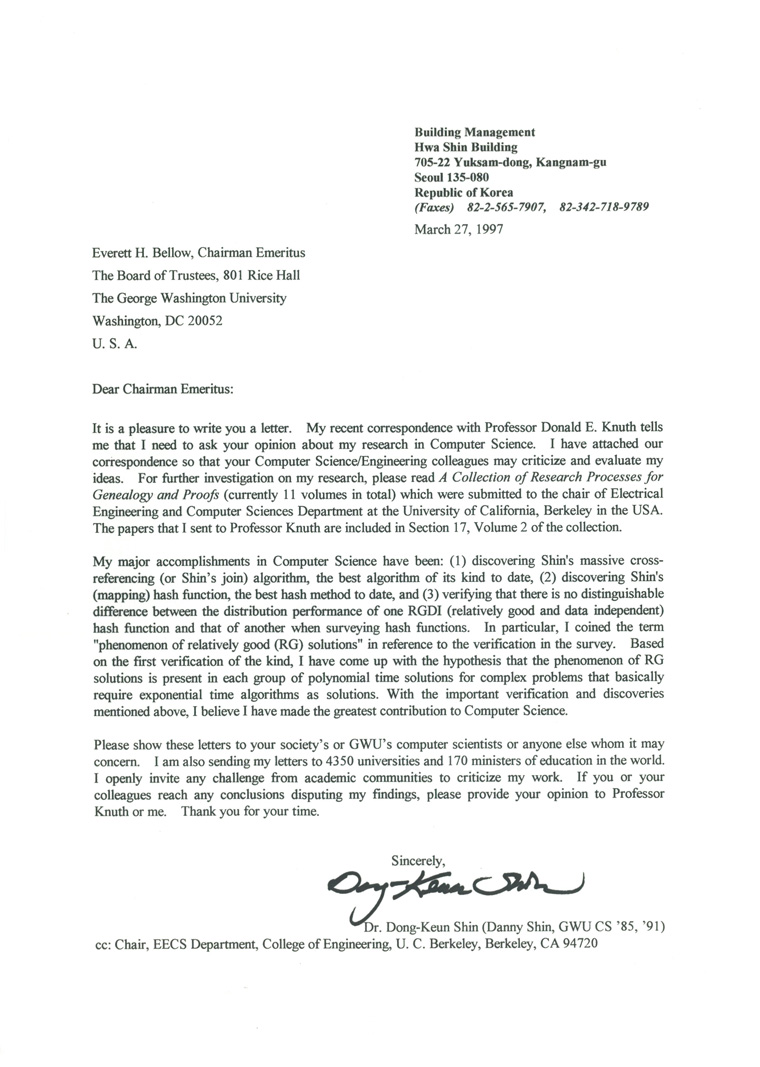 Building Management
Hwa Shin Building
705-22 Yuksam-dong, Kangnam-gu
Seoul 135-080
Republic of Korea
(Faxes) 82-2-565-7907, 82-342-718-9789

March 27, 1997

Everett H. Bellow, Chairman Emeritus
The Board of Trustees, 801 Rice Hall
The George Washington University
Washington, DC 20052
U. S. A.

Dear Chairman Emeritus:

It is a pleasure to write you a letter. My recent correspondence with Professor Donald E. Knuth tells me that I need to ask your opinion about my research in Computer Science. I have attached our correspondence so that your Computer Science/Engineering colleagues may criticize and evaluate my ideas. For further investigation on my research, please read A Collection of Research Processes for Genealogy and Proofs (currently 11 volumes in total) which were submitted to the chair of Electrical Engineering and Computer Sciences Department at the University of California, Berkeley in the USA. The papers that I sent to Professor Knuth are included in Section 17, Volume 2 of the collection.

My major accomplishments in Computer Science have been: (1) discovering Shin's massive cross-referencing (or Shin's join) algorithm, the best algorithm of its kind to date, (2) discovering Shin's (mapping) hash function, the best hash method to date, and (3) verifying that there is no distinguishable difference between the distribution performance of one RGDI (relatively good and data independent) hash function and that of another when surveying hash functions. In particular, I coined the term "phenomenon of relatively good (RG) solutions" in reference to the verification in the survey. Based on the first verification of the kind, I have come up with the hypothesis that the phenomenon of RG solutions is present in each group of polynomial time solutions for complex problems that basically require exponential time algorithms as solutions. With the important verification and discoveries mentioned above, I believe I have made the greatest contribution to Computer Science.

Please show these letters to your society's or GWU's computer scientists or anyone else whom it may concern. I am also sending my letters to 4350 universities and 170 ministers of education in the world. I openly invite any challenge from academic communities to criticize my work. If you or your colleagues reach any conclusions disputing my findings, please provide your opinion to Professor Knuth or me. Thank you for your time.

Sincerely,
Dong-Keun Shin
Dr. Dong-Keun Shin (Danny Shin, GWU CS '85, '91)

cc: Chair, EECS Department, College of Engineering, U. C. Berkeley, Berkeley, CA 94720